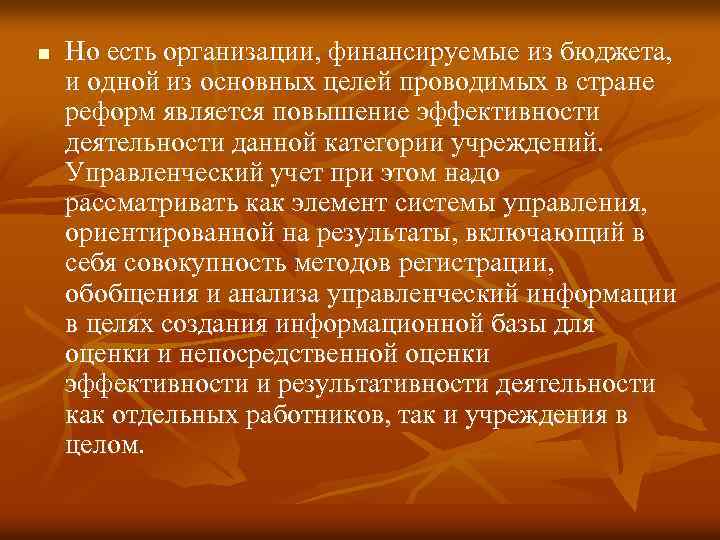 Но есть организации, финансируемые из бюджета, и одной из основных целей проводимых в стране реформ является повышение эффективности деятельности данной категории учреждений. Управленческий учет при этом надо рассматривать как элемент системы управления, ориентированной на результаты, включающий в себя совокупность методов регистрации, обобщения и анализа управленческий информации в целях создания информационной базы для оценки и непосредственной оценки эффективности и результативности деятельности как отдельных работников, так и учреждения в целом.